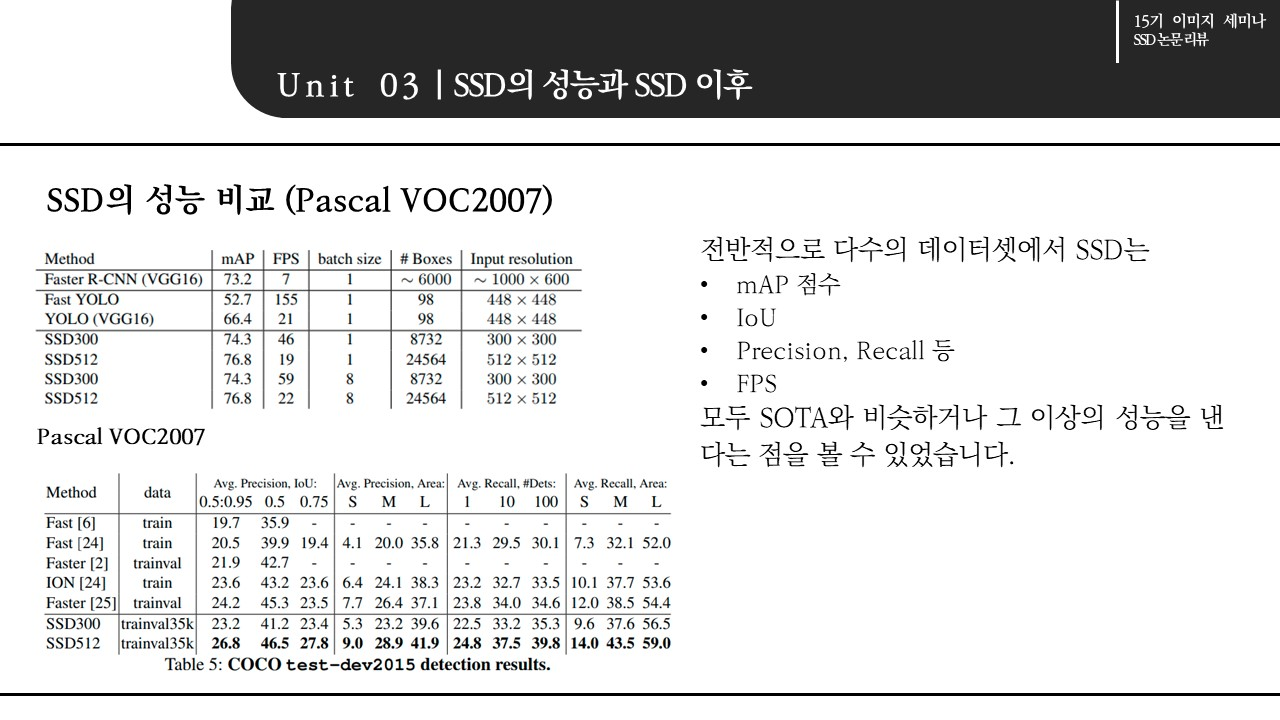 15기 이미지 세미나
SSD 논문 리뷰

Unit 03 | SSD의 성능과 SSD 이후

SSD의 성능 비교 (Pascal VOC2007)

| Method | mAP | FPS | batch size | # Boxes | Input resolution |
|---|---|---|---|---|---|
| Faster R-CNN (VGG16) | 73.2 | 7 | 1 | $\sim 6000$ | $\sim 1000 \times 600$ |
| Fast YOLO | 52.7 | 155 | 1 | 98 | $448 \times 448$ |
| YOLO (VGG16) | 66.4 | 21 | 1 | 98 | $448 \times 448$ |
| SSD300 | 74.3 | 46 | 1 | 8732 | $300 \times 300$ |
| SSD512 | 76.8 | 19 | 1 | 24564 | $512 \times 512$ |
| SSD300 | 74.3 | 59 | 8 | 8732 | $300 \times 300$ |
| SSD512 | 76.8 | 22 | 8 | 24564 | $512 \times 512$ |

Pascal VOC2007

| Method | data | Avg. Precision, IoU: 0.5:0.95 | 0.5 | 0.75 | Avg. Precision, Area: S | M | L | Avg. Recall, #Dets: 1 | 10 | 100 | Avg. Recall, Area: S | M | L |
|---|---|---|---|---|---|---|---|---|---|---|---|---|---|
| Fast [6] | train | 19.7 | 35.9 | - | - | - | - | - | - | - | - | - | - |
| Fast [24] | train | 20.5 | 39.9 | 19.4 | 4.1 | 20.0 | 35.8 | 21.3 | 29.5 | 30.1 | 7.3 | 32.1 | 52.0 |
| Faster [2] | trainval | 21.9 | 42.7 | - | - | - | - | - | - | - | - | - | - |
| ION [24] | train | 23.6 | 43.2 | 23.6 | 6.4 | 24.1 | 38.3 | 23.2 | 32.7 | 33.5 | 10.1 | 37.7 | 53.6 |
| Faster [25] | trainval | 24.2 | 45.3 | 23.5 | 7.7 | 26.4 | 37.1 | 23.8 | 34.0 | 34.6 | 12.0 | 38.5 | 54.4 |
| SSD300 | trainval35k | 23.2 | 41.2 | 23.4 | 5.3 | 23.2 | 39.6 | 22.5 | 33.2 | 35.3 | 9.6 | 37.6 | 56.5 |
| SSD512 | trainval35k | 26.8 | 46.5 | 27.8 | 9.0 | 28.9 | 41.9 | 24.8 | 37.5 | 39.8 | 14.0 | 43.5 | 59.0 |

Table 5: COCO test-dev2015 detection results.

전반적으로 다수의 데이터셋에서 SSD는
• mAP 점수
• IoU
• Precision, Recall 등
• FPS
모두 SOTA와 비슷하거나 그 이상의 성능을 낸다는 점을 볼 수 있었습니다.